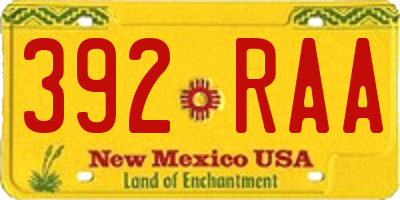 392 RAA

New Mexico USA
Land of Enchantment